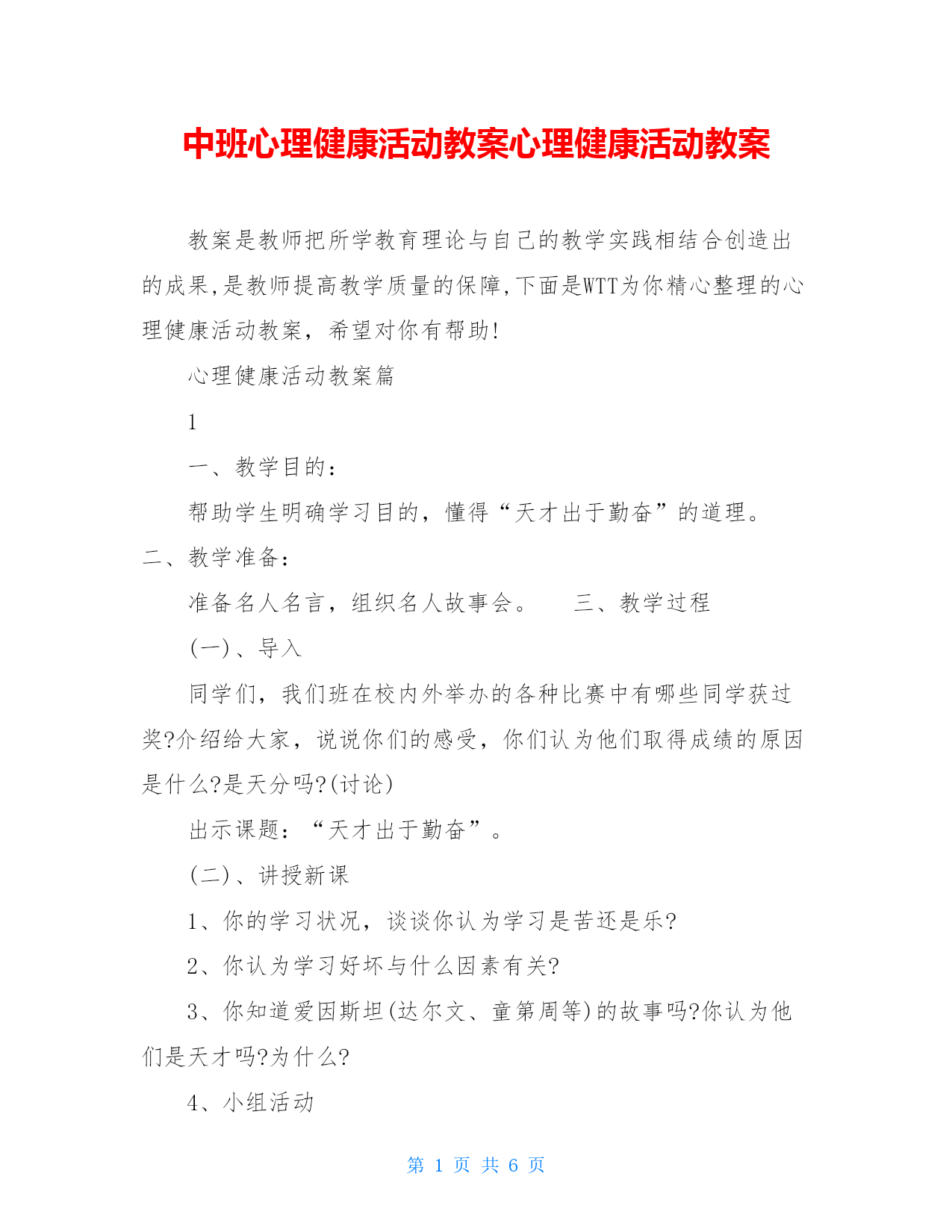 中班心理健康活动教案心理健康活动教案

教案是教师把所学教育理论与自己的教学实践相结合创造出的成果,是教师提高教学质量的保障,下面是WTT为你精心整理的心理健康活动教案，希望对你有帮助!

心理健康活动教案篇

1

一、教学目的：

帮助学生明确学习目的，懂得“天才出于勤奋”的道理。

二、教学准备：

准备名人名言，组织名人故事会。　　三、教学过程

(一)、导入

同学们，我们班在校内外举办的各种比赛中有哪些同学获过奖?介绍给大家，说说你们的感受，你们认为他们取得成绩的原因是什么?是天分吗?(讨论)

出示课题：“天才出于勤奋”。

(二)、讲授新课

1、你的学习状况，谈谈你认为学习是苦还是乐?

2、你认为学习好坏与什么因素有关?

3、你知道爱因斯坦(达尔文、童第周等)的故事吗?你认为他们是天才吗?为什么?

4、小组活动

第 1 页 共 6 页